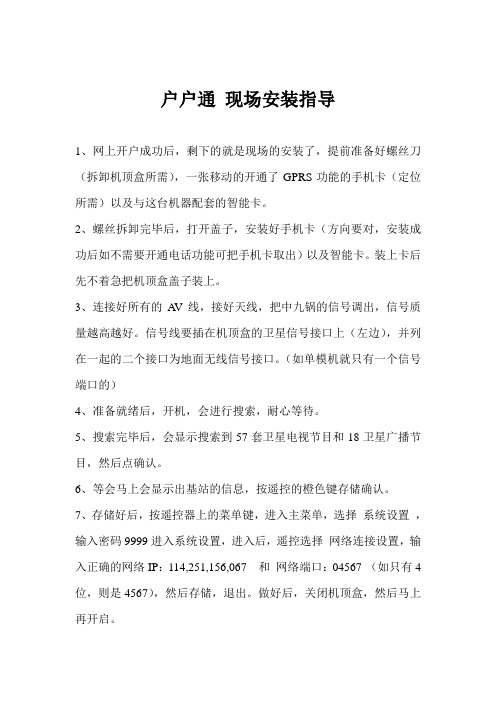 户户通 现场安装指导

1、网上开户成功后，剩下的就是现场的安装了，提前准备好螺丝刀（拆卸机顶盒所需），一张移动的开通了 GPRS 功能的手机卡（定位所需）以及与这台机器配套的智能卡。

2、螺丝拆卸完毕后，打开盖子，安装好手机卡（方向要对，安装成功后如不需要开通电话功能可把手机卡取出）以及智能卡。装上卡后先不着急把机顶盒盖子装上。

3、连接好所有的 AV 线，接好天线，把中九锅的信号调出，信号质量越高越好。信号线要插在机顶盒的卫星信号接口上（左边），并列在一起的二个接口为地面无线信号接口。（如单模机就只有一个信号端口的）

4、准备就绪后，开机，会进行搜索，耐心等待。

5、搜索完毕后，会显示搜索到 57 套卫星电视节目和 18 卫星广播节目，然后点确认。

6、等会马上会显示出基站的信息，按遥控的橙色键存储确认。

7、存储好后，按遥控器上的菜单键，进入主菜单，选择 系统设置 ，输入密码 9999 进入系统设置，进入后，遥控选择 网络连接设置，输入正确的网络 IP：114,251,156,067 和 网络端口：04567 （如只有 4 位，则是 4567），然后存储，退出。做好后，关闭机顶盒，然后马上再开启。